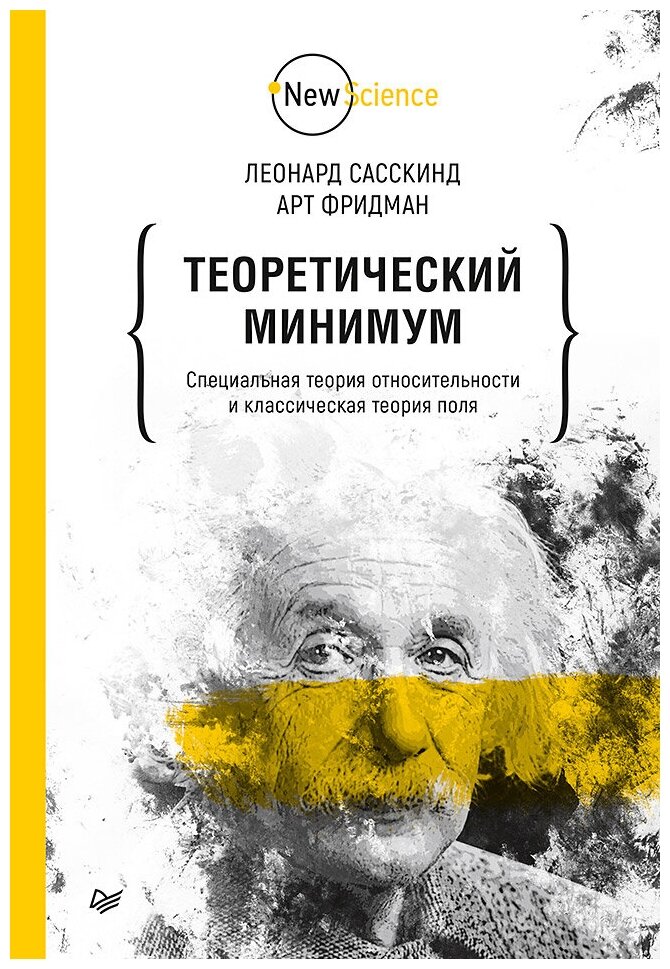 New Science

ЛЕОНАРД САССКИНД
АРТ ФРИДМАН

ТЕОРЕТИЧЕСКИЙ МИНИМУМ

Специальная теория относительности и классическая теория поля